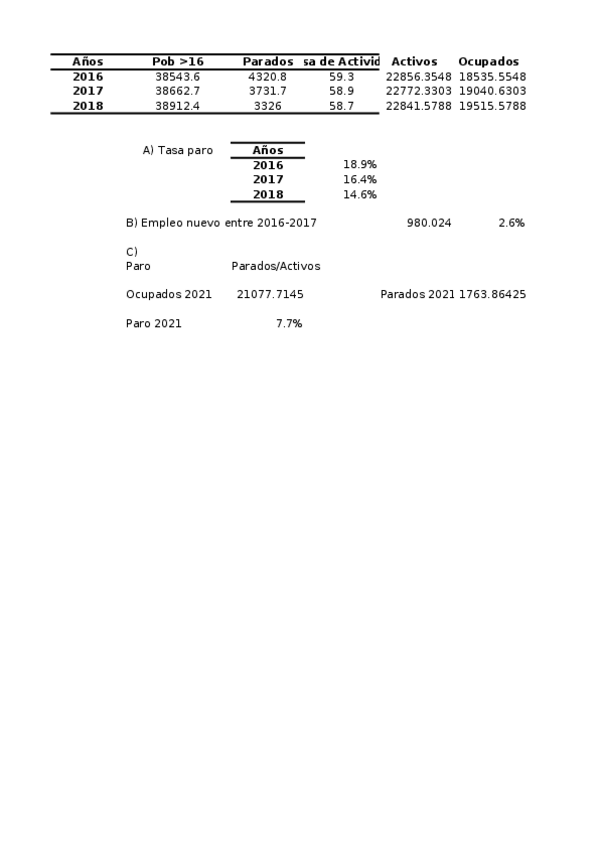 | Años | Pob >16 | Parados | sa de Activid | Activos | Ocupados |
|---|---|---|---|---|---|
| 2016 | 38543.6 | 4320.8 | 59.3 | 22856.3548 | 18535.5548 |
| 2017 | 38662.7 | 3731.7 | 58.9 | 22772.3303 | 19040.6303 |
| 2018 | 38912.4 | 3326 | 58.7 | 22841.5788 | 19515.5788 |

A) Tasa paro

| Años | |
|---|---|
| 2016 | 18.9% |
| 2017 | 16.4% |
| 2018 | 14.6% |

B) Empleo nuevo entre 2016-2017 980.024 2.6%

C)
Paro Parados/Activos

Ocupados 2021 21077.7145 Parados 2021 1763.86425

Paro 2021 7.7%